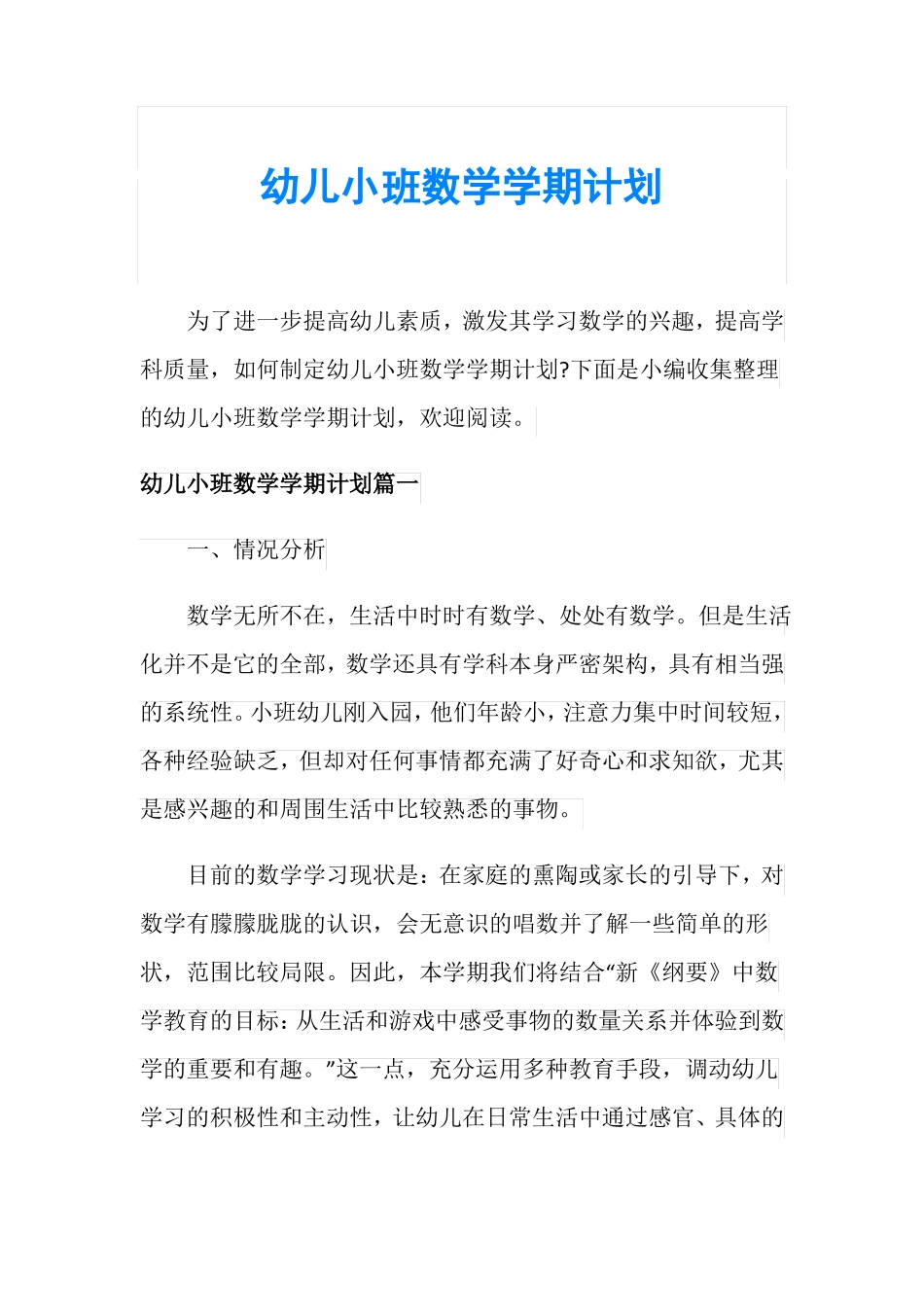 幼儿小班数学学期计划

为了进一步提高幼儿素质，激发其学习数学的兴趣，提高学科质量，如何制定幼儿小班数学学期计划?下面是小编收集整理的幼儿小班数学学期计划，欢迎阅读。

幼儿小班数学学期计划篇一

一、情况分析

数学无所不在，生活中时时有数学、处处有数学。但是生活化并不是它的全部，数学还具有学科本身严密架构，具有相当强的系统性。小班幼儿刚入园，他们年龄小，注意力集中时间较短，各种经验缺乏，但却对任何事情都充满了好奇心和求知欲，尤其是感兴趣的和周围生活中比较熟悉的事物。

目前的数学学习现状是：在家庭的熏陶或家长的引导下，对数学有朦朦胧胧的认识，会无意识的唱数并了解一些简单的形状，范围比较局限。因此，本学期我们将结合“新《纲要》中数学教育的目标：从生活和游戏中感受事物的数量关系并体验到数学的重要和有趣。”这一点，充分运用多种教育手段，调动幼儿学习的积极性和主动性，让幼儿在日常生活中通过感官、具体的